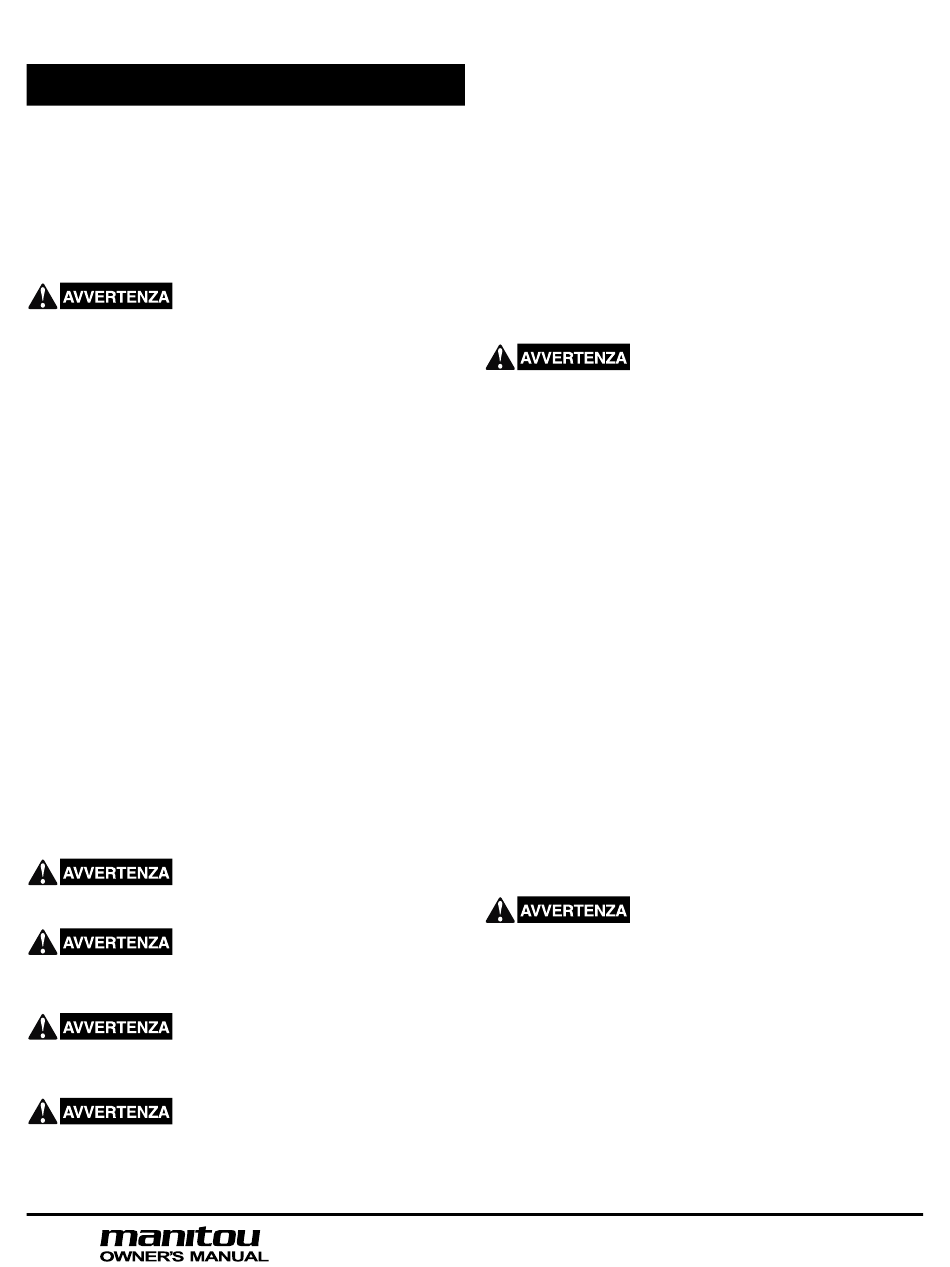 AVVERTENZA

AVVERTENZA

AVVERTENZA

AVVERTENZA

AVVERTENZA

AVVERTENZA

AVVERTENZA

manitou
OWNER'S MANUAL